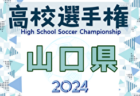 高校選手権
High School Soccer Championship
山口県
2024